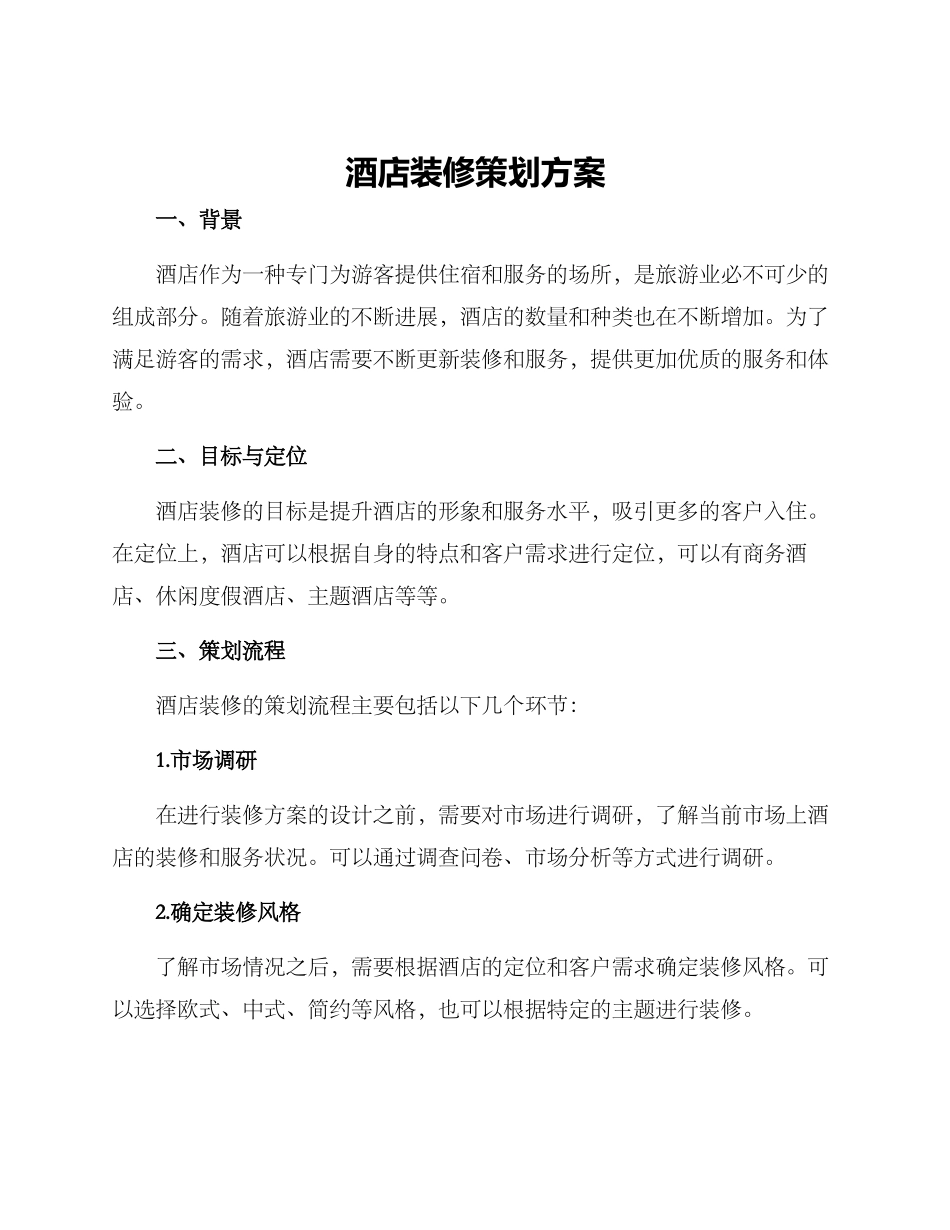 酒店装修策划方案

一、背景

酒店作为一种专门为游客提供住宿和服务的场所，是旅游业必不可少的组成部分。随着旅游业的不断进展，酒店的数量和种类也在不断增加。为了满足游客的需求，酒店需要不断更新装修和服务，提供更加优质的服务和体验。

二、目标与定位

酒店装修的目标是提升酒店的形象和服务水平，吸引更多的客户入住。在定位上，酒店可以根据自身的特点和客户需求进行定位，可以有商务酒店、休闲度假酒店、主题酒店等等。

三、策划流程

酒店装修的策划流程主要包括以下几个环节：

1.市场调研

在进行装修方案的设计之前，需要对市场进行调研，了解当前市场上酒店的装修和服务状况。可以通过调查问卷、市场分析等方式进行调研。

2.确定装修风格

了解市场情况之后，需要根据酒店的定位和客户需求确定装修风格。可以选择欧式、中式、简约等风格，也可以根据特定的主题进行装修。